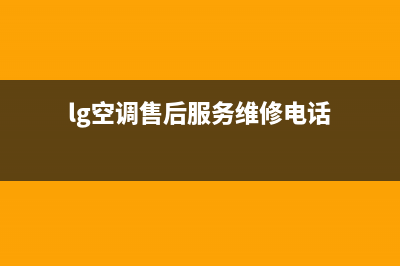 lg空调售后服务维修电话